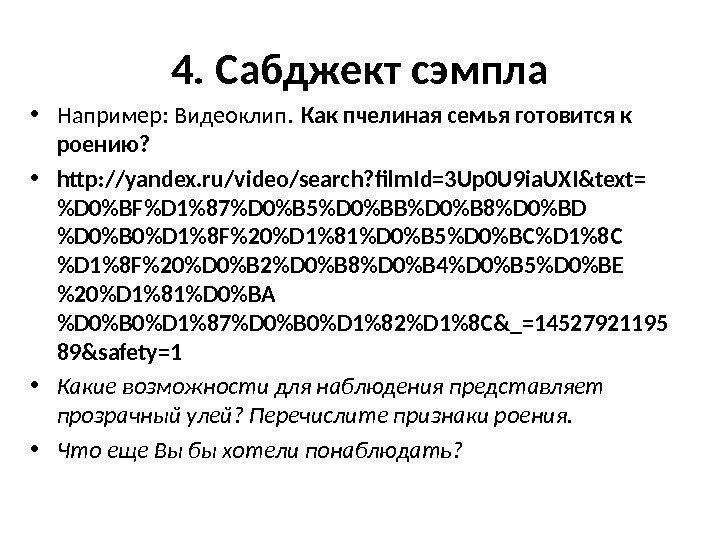 4. Сабджект сэмпла

• Например: Видеоклип. Как пчелиная семья готовится к роению?

• http://yandex.ru/video/search?filmId=3Up0U9iaUXI&text=%D0%BF%D1%87%D0%B5%D0%BB%D0%B8%D0%BD%D0%B0%D1%8F%20%D1%81%D0%B5%D0%BC%D1%8C%D1%8F%20%D0%B2%D0%B8%D0%B4%D0%B5%D0%BE%20%D1%81%D0%BA%D0%B0%D1%87%D0%B0%D1%82%D1%8C&_=1452792119589&safety=1

• Какие возможности для наблюдения представляет прозрачный улей? Перечислите признаки роения.

• Что еще Вы бы хотели понаблюдать?